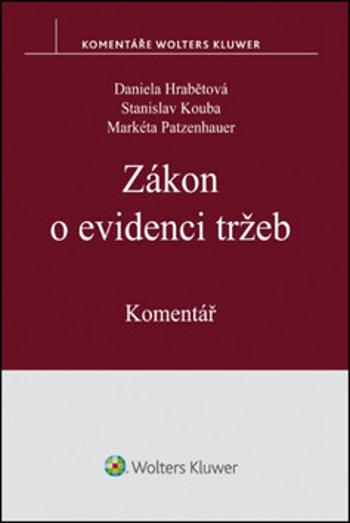 KOMENTÁŘE WOLTERS KLUWER

Daniela Hrabětová
Stanislav Kouba
Markéta Patzenhauer

Zákon o evidenci tržeb

Komentář

Wolters Kluwer